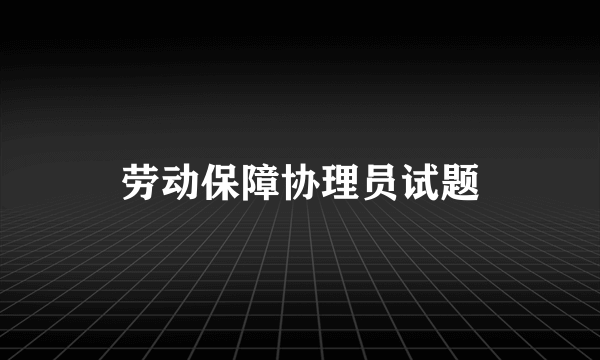 劳动保障协理员试题